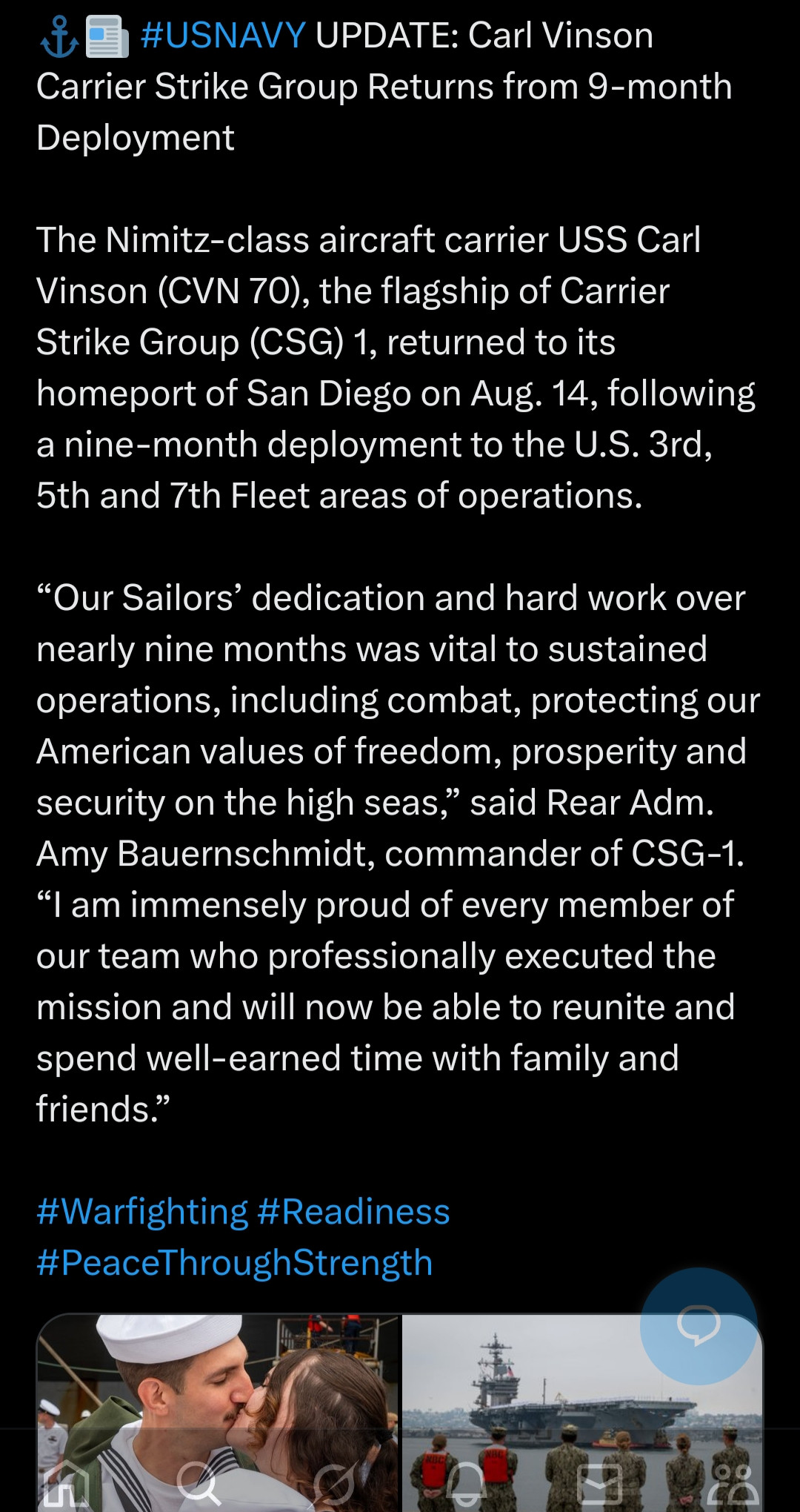 ⚓📰 #USNAVY UPDATE: Carl Vinson Carrier Strike Group Returns from 9-month Deployment

The Nimitz-class aircraft carrier USS Carl Vinson (CVN 70), the flagship of Carrier Strike Group (CSG) 1, returned to its homeport of San Diego on Aug. 14, following a nine-month deployment to the U.S. 3rd, 5th and 7th Fleet areas of operations.

“Our Sailors’ dedication and hard work over nearly nine months was vital to sustained operations, including combat, protecting our American values of freedom, prosperity and security on the high seas,” said Rear Adm. Amy Bauernschmidt, commander of CSG-1. “I am immensely proud of every member of our team who professionally executed the mission and will now be able to reunite and spend well-earned time with family and friends.”

#Warfighting #Readiness #PeaceThroughStrength